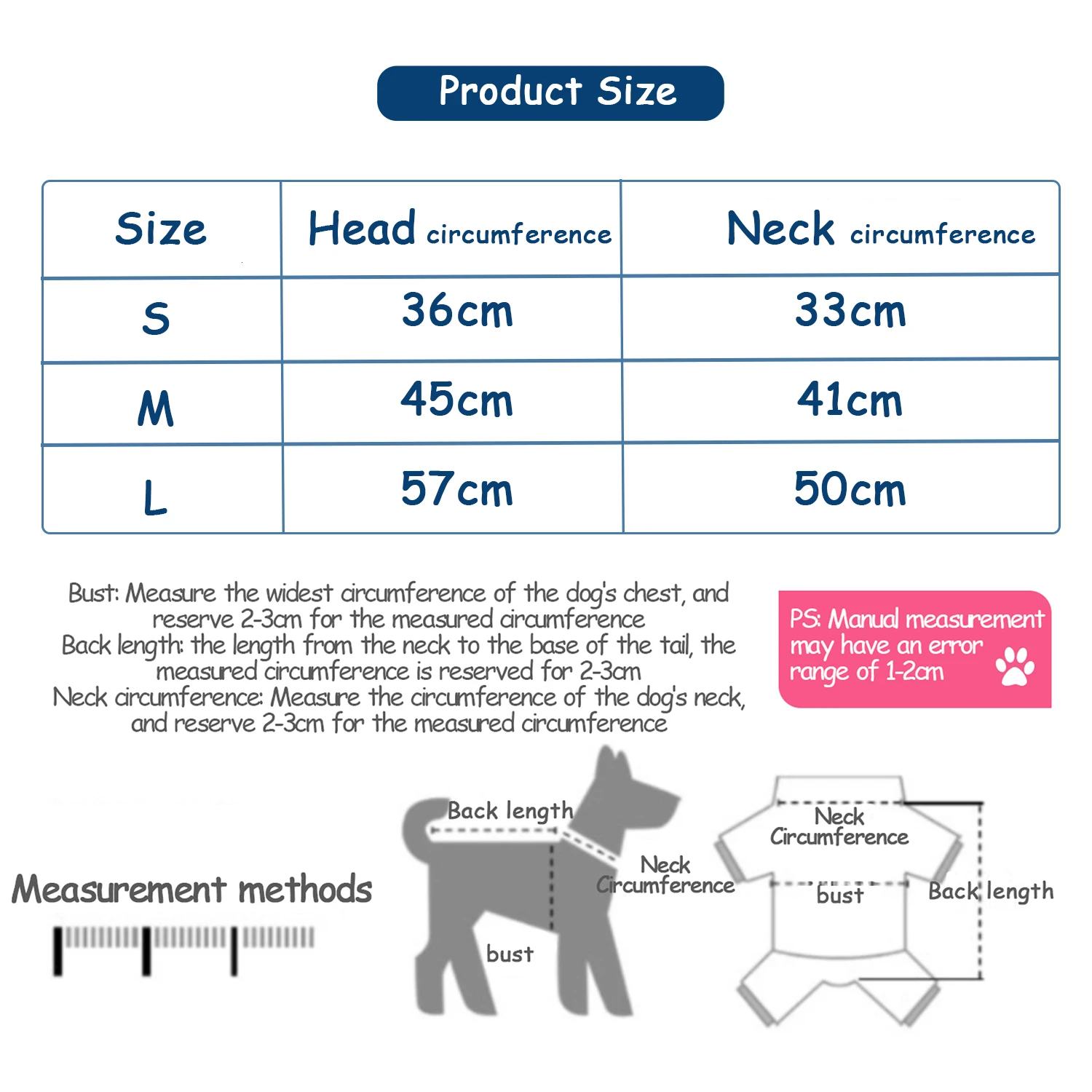 Product Size

| Size | Head circumference | Neck circumference |
|---|---|---|
| S | 36cm | 33cm |
| M | 45cm | 41cm |
| L | 57cm | 50cm |

Bust: Measure the widest circumference of the dog's chest, and reserve 2-3cm for the measured circumference
Back length: the length from the neck to the base of the tail, the measured circumference is reserved for 2-3cm
Neck circumference: Measure the circumference of the dog's neck, and reserve 2-3cm for the measured circumference

PS: Manual measurement may have an error range of 1-2cm

Measurement methods

Back length

Neck Circumference

bust

Neck Circumference

bust

Back length